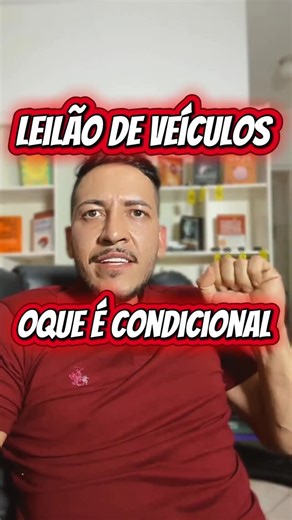 LEILÃO DE VEÍCULOS

OQUE É CONDICIONAL